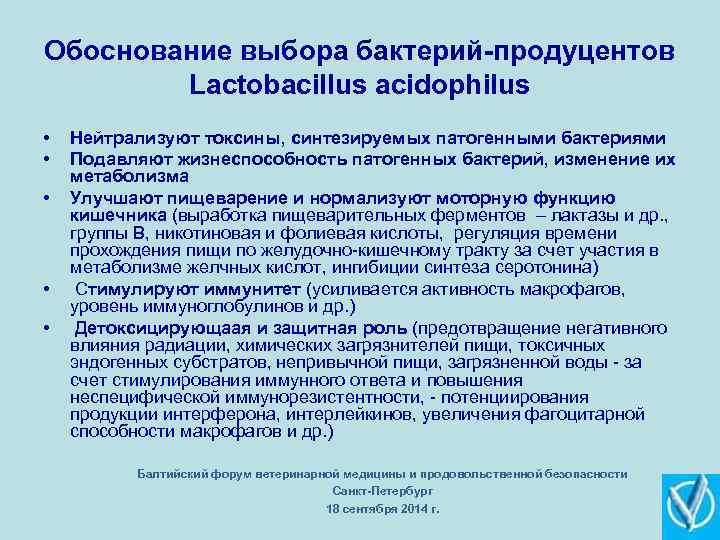 Обоснование выбора бактерий-продуцентов Lactobacillus acidophilus

• Нейтрализуют токсины, синтезируемых патогенными бактериями
• Подавляют жизнеспособность патогенных бактерий, изменение их метаболизма
• Улучшают пищеварение и нормализуют моторную функцию кишечника (выработка пищеварительных ферментов – лактазы и др., группы В, никотиновая и фолиевая кислоты, регуляция времени прохождения пищи по желудочно-кишечному тракту за счет участия в метаболизме желчных кислот, ингибиции синтеза серотонина)
• Стимулируют иммунитет (усиливается активность макрофагов, уровень иммуноглобулинов и др.)
• Детоксицирующаая и защитная роль (предотвращение негативного влияния радиации, химических загрязнителей пищи, токсичных эндогенных субстратов, непривычной пищи, загрязненной воды - за счет стимулирования иммунного ответа и повышения неспецифической иммунорезистентности, - потенциирования продукции интерферона, интерлейкинов, увеличения фагоцитарной способности макрофагов и др.)

Балтийский форум ветеринарной медицины и продовольственной безопасности
Санкт-Петербург
18 сентября 2014 г.